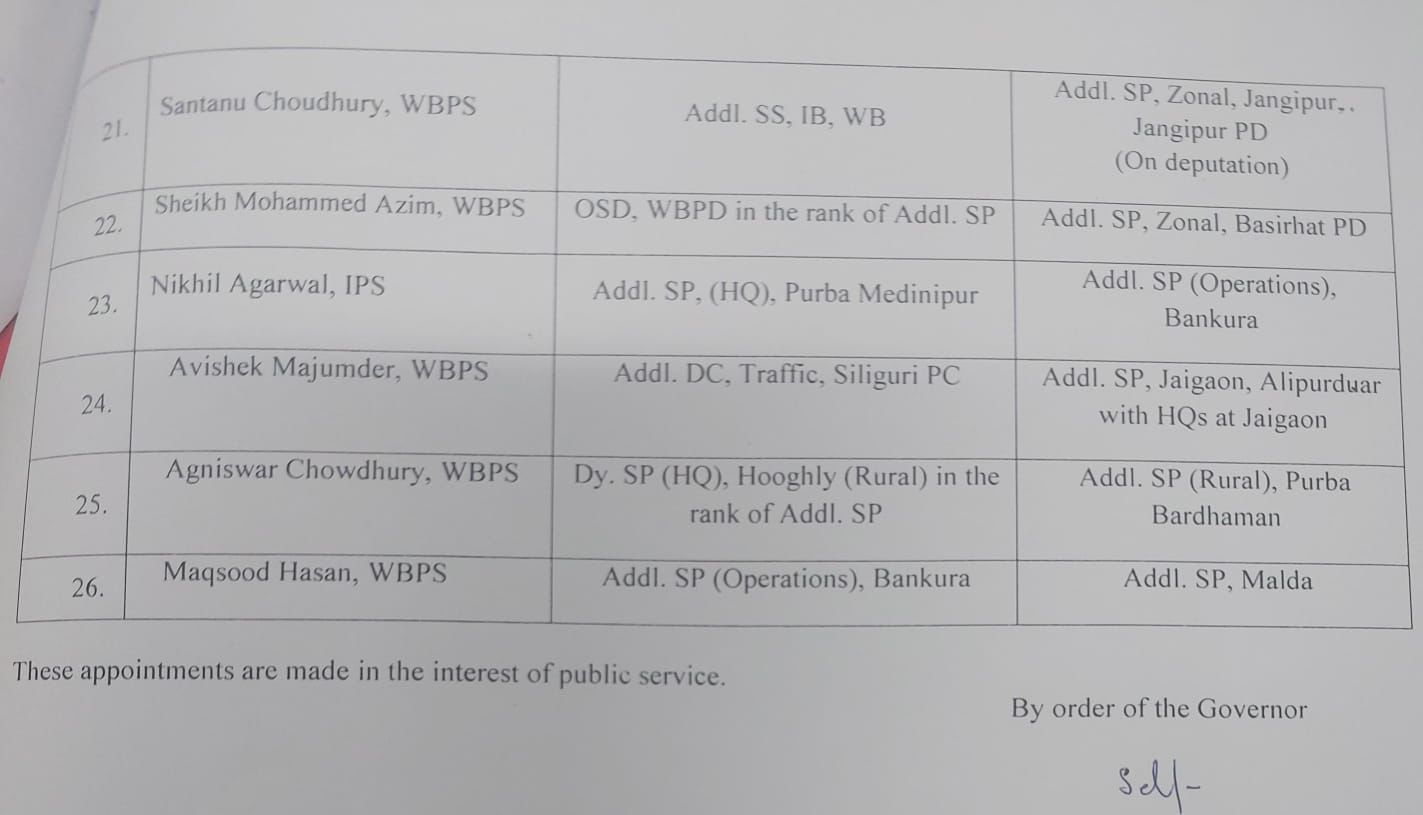 | | | | |
|---|---|---|---|
| 21. | Santanu Choudhury, WBPS | Addl. SS, IB, WB | Addl. SP, Zonal, Jangipur,. Jangipur PD (On deputation) |
| 22. | Sheikh Mohammed Azim, WBPS | OSD, WBPD in the rank of Addl. SP | Addl. SP, Zonal, Basirhat PD |
| 23. | Nikhil Agarwal, IPS | Addl. SP, (HQ), Purba Medinipur | Addl. SP (Operations), Bankura |
| 24. | Avishek Majumder, WBPS | Addl. DC, Traffic, Siliguri PC | Addl. SP, Jaigaon, Alipurduar with HQs at Jaigaon |
| 25. | Agniswar Chowdhury, WBPS | Dy. SP (HQ), Hooghly (Rural) in the rank of Addl. SP | Addl. SP (Rural), Purba Bardhaman |
| 26. | Maqsood Hasan, WBPS | Addl. SP (Operations), Bankura | Addl. SP, Malda |

These appointments are made in the interest of public service.

By order of the Governor

Sd/-